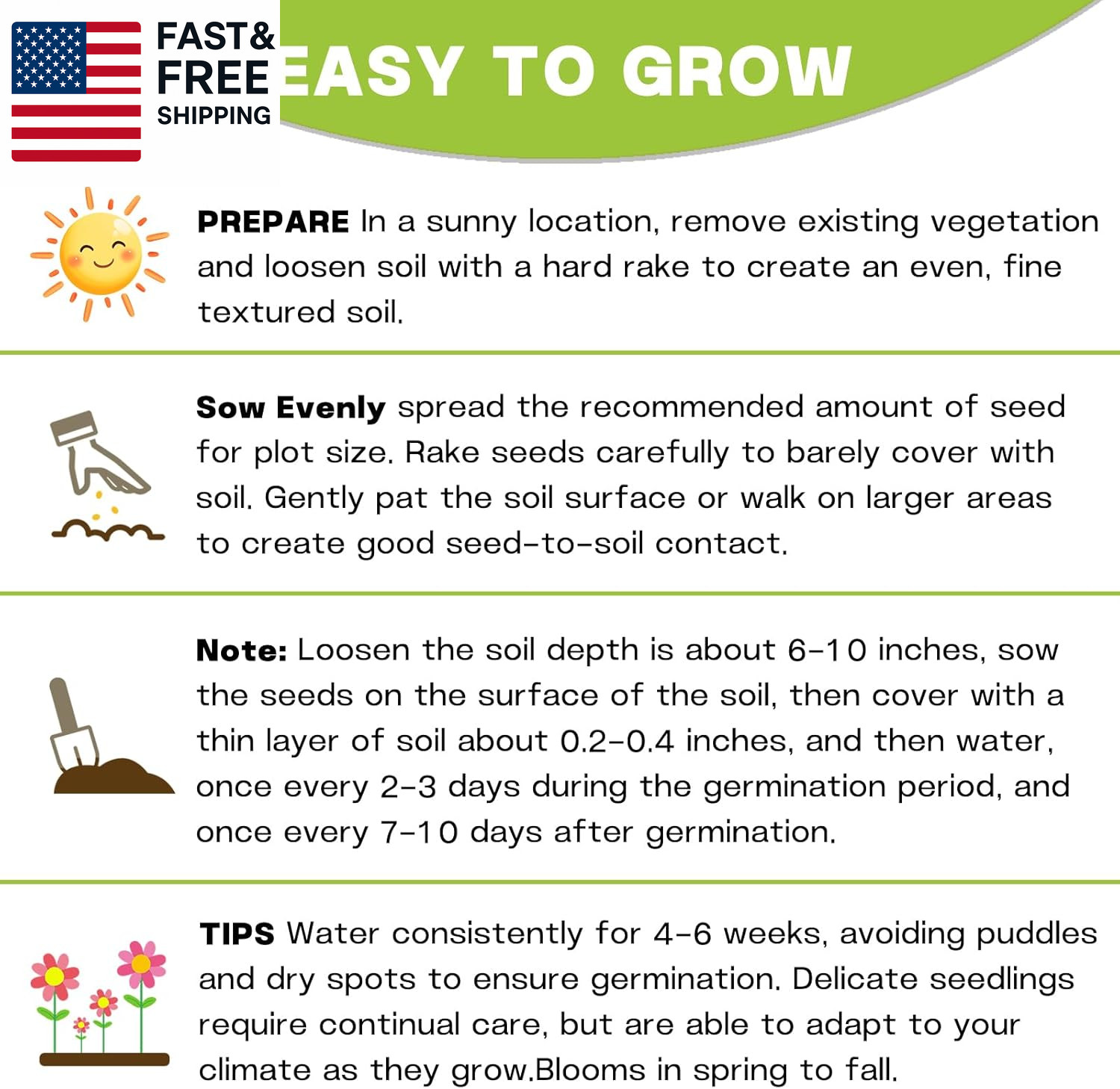 FAST&
FREE
SHIPPING

EASY TO GROW

PREPARE In a sunny location, remove existing vegetation and loosen soil with a hard rake to create an even, fine textured soil.

Sow Evenly spread the recommended amount of seed for plot size. Rake seeds carefully to barely cover with soil. Gently pat the soil surface or walk on larger areas to create good seed-to-soil contact.

Note: Loosen the soil depth is about 6-10 inches, sow the seeds on the surface of the soil, then cover with a thin layer of soil about 0.2-0.4 inches, and then water, once every 2-3 days during the germination period, and once every 7-10 days after germination.

TIPS Water consistently for 4-6 weeks, avoiding puddles and dry spots to ensure germination. Delicate seedlings require continual care, but are able to adapt to your climate as they grow.Blooms in spring to fall.